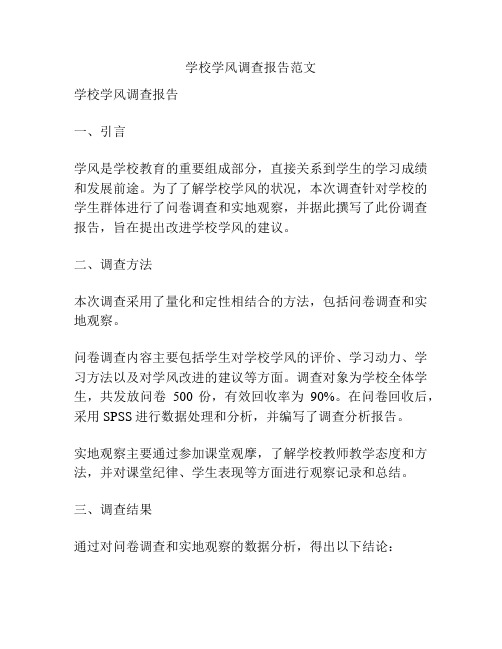 学校学风调查报告范文

学校学风调查报告

一、引言

学风是学校教育的重要组成部分，直接关系到学生的学习成绩和发展前途。为了了解学校学风的状况，本次调查针对学校的学生群体进行了问卷调查和实地观察，并据此撰写了此份调查报告，旨在提出改进学校学风的建议。

二、调查方法

本次调查采用了量化和定性相结合的方法，包括问卷调查和实地观察。

问卷调查内容主要包括学生对学校学风的评价、学习动力、学习方法以及对学风改进的建议等方面。调查对象为学校全体学生，共发放问卷 500 份，有效回收率为 90%。在问卷回收后，采用 SPSS 进行数据处理和分析，并编写了调查分析报告。

实地观察主要通过参加课堂观摩，了解学校教师教学态度和方法，并对课堂纪律、学生表现等方面进行观察记录和总结。

三、调查结果

通过对问卷调查和实地观察的数据分析，得出以下结论：